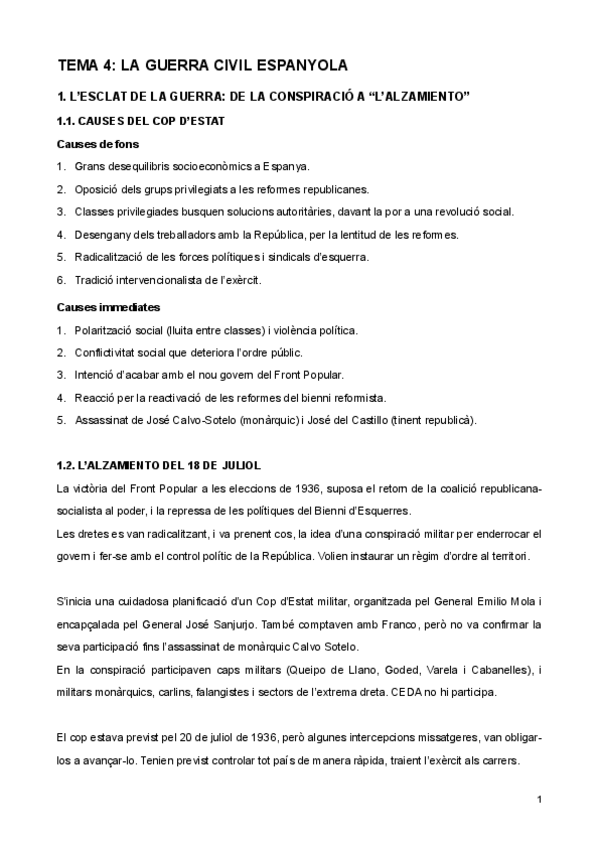 TEMA 4: LA GUERRA CIVIL ESPANYOLA

1. L'ESCLAT DE LA GUERRA: DE LA CONSPIRACIÓ A "L'ALZAMIENTO"

1.1. CAUSES DEL COP D'ESTAT

Causes de fons

1. Grans desequilibris socioeconòmics a Espanya.
2. Oposició dels grups privilegiats a les reformes republicanes.
3. Classes privilegiades busquen solucions autoritàries, davant la por a una revolució social.
4. Desengany dels treballadors amb la República, per la lentitud de les reformes.
5. Radicalització de les forces polítiques i sindicals d'esquerra.
6. Tradició intervencionalista de l'exèrcit.

Causes immediates

1. Polarització social (lluita entre classes) i violència política.
2. Conflictivitat social que deteriora l'ordre públic.
3. Intenció d'acabar amb el nou govern del Front Popular.
4. Reacció per la reactivació de les reformes del bienni reformista.
5. Assassinat de José Calvo-Sotelo (monàrquic) i José del Castillo (tinent republicà).

1.2. L'ALZAMIENTO DEL 18 DE JULIOL

La victòria del Front Popular a les eleccions de 1936, suposa el retorn de la coalició republicana-socialista al poder, i la represa de les polítiques del Bienni d'Esquerres.
Les dretes es van radicalitzant, i va prenent cos, la idea d'una conspiració militar per enderrocar el govern i fer-se amb el control polític de la República. Volien instaurar un règim d'ordre al territori.

S'inicia una cuidadosa planificació d'un Cop d'Estat militar, organitzada pel General Emilio Mola i encapçalada pel General José Sanjurjo. També comptaven amb Franco, però no va confirmar la seva participació fins l'assassinat de monàrquic Calvo Sotelo.
En la conspiració participaven caps militars (Queipo de Llano, Goded, Varela i Cabanelles), i militars monàrquics, carlins, falangistes i sectors de l'extrema dreta. CEDA no hi participa.

El cop estava previst pel 20 de juliol de 1936, però algunes intercepcions missatgeres, van obligar-los a avançar-lo. Tenien previst controlar tot país de manera ràpida, traient l'exèrcit als carrers.

1